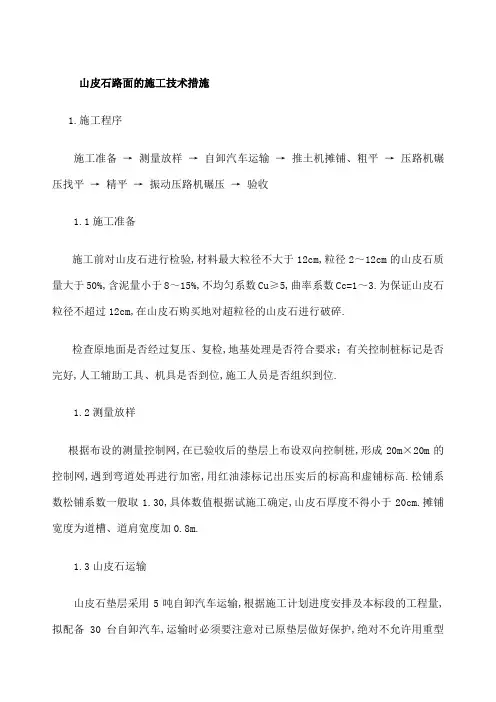 山皮石路面的施工技术措施

1.施工程序

施工准备 → 测量放样 → 自卸汽车运输 → 推土机摊铺、粗平 → 压路机碾压找平 → 精平 → 振动压路机碾压 → 验收

1.1 施工准备

施工前对山皮石进行检验,材料最大粒径不大于 12cm,粒径 2～12cm 的山皮石质量大于 50%,含泥量小于 8～15%,不均匀系数 Cu≥5,曲率系数 Cc=1～3.为保证山皮石粒径不超过 12cm,在山皮石购买地对超粒径的山皮石进行破碎.

检查原地面是否经过复压、复检,地基处理是否符合要求;有关控制桩标记是否完好,人工辅助工具、机具是否到位,施工人员是否组织到位.

1.2 测量放样

根据布设的测量控制网,在已验收后的垫层上布设双向控制桩,形成 20m×20m 的控制网,遇到弯道处再进行加密,用红油漆标记出压实后的标高和虚铺标高.松铺系数松铺系数一般取 1.30,具体数值根据试施工确定,山皮石厚度不得小于 20cm.摊铺宽度为道槽、道肩宽度加 0.8m.

1.3 山皮石运输

山皮石垫层采用 5 吨自卸汽车运输,根据施工计划进度安排及本标段的工程量,拟配备 30 台自卸汽车,运输时必须要注意对已原垫层做好保护,绝对不允许用重型